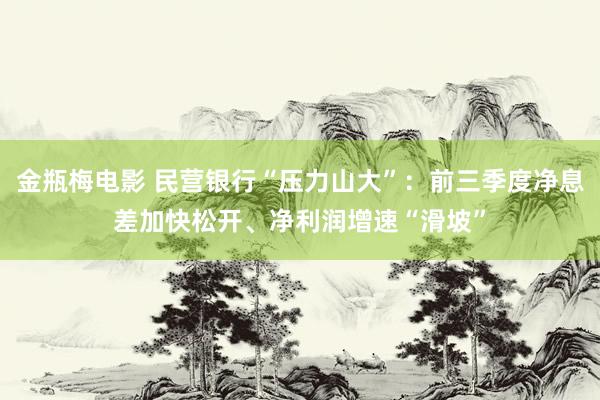 金瓶梅电影 民营银行“压力山大”：前三季度净息差加快松开、净利润增速“滑坡”